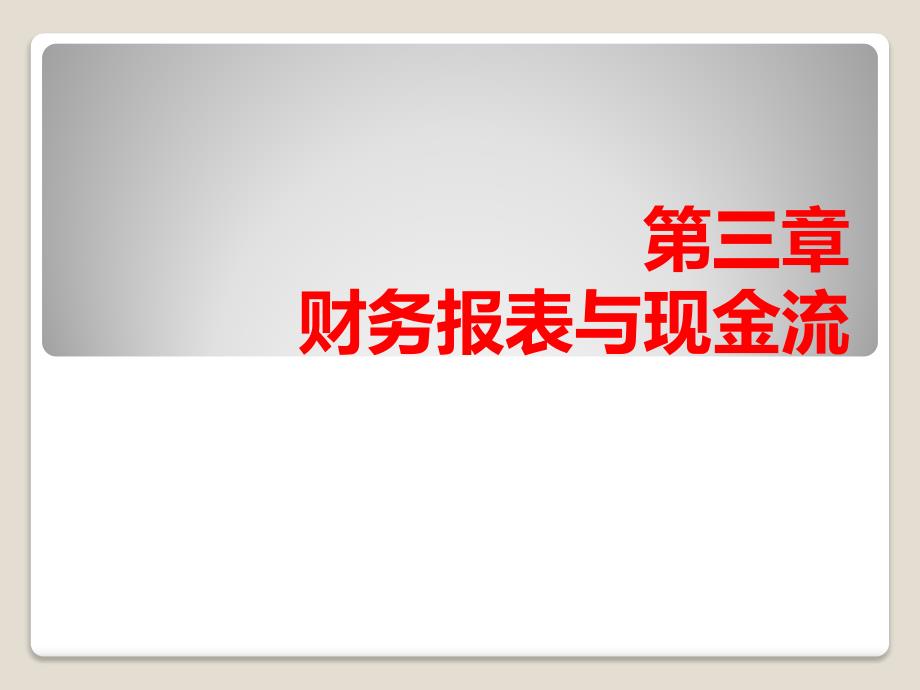 第三章
财务报表与现金流